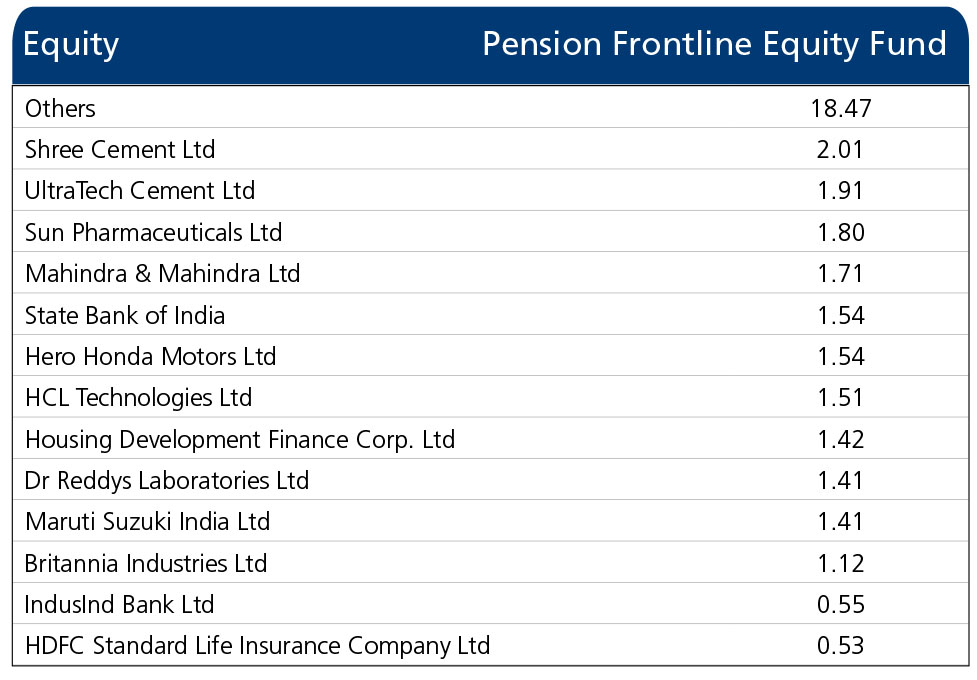 | Equity | Pension Frontline Equity Fund |
|---|---|
| Others | 18.47 |
| Shree Cement Ltd | 2.01 |
| UltraTech Cement Ltd | 1.91 |
| Sun Pharmaceuticals Ltd | 1.80 |
| Mahindra & Mahindra Ltd | 1.71 |
| State Bank of India | 1.54 |
| Hero Honda Motors Ltd | 1.54 |
| HCL Technologies Ltd | 1.51 |
| Housing Development Finance Corp. Ltd | 1.42 |
| Dr Reddys Laboratories Ltd | 1.41 |
| Maruti Suzuki India Ltd | 1.41 |
| Britannia Industries Ltd | 1.12 |
| IndusInd Bank Ltd | 0.55 |
| HDFC Standard Life Insurance Company Ltd | 0.53 |